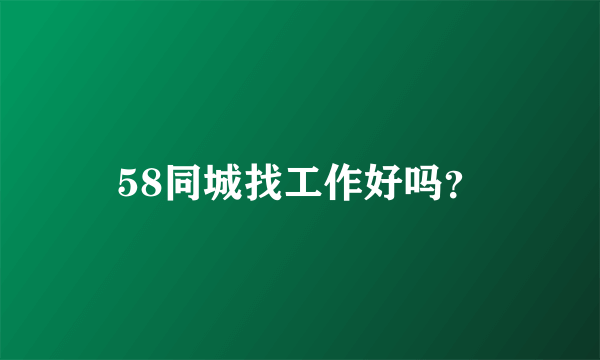 58同城找工作好吗?